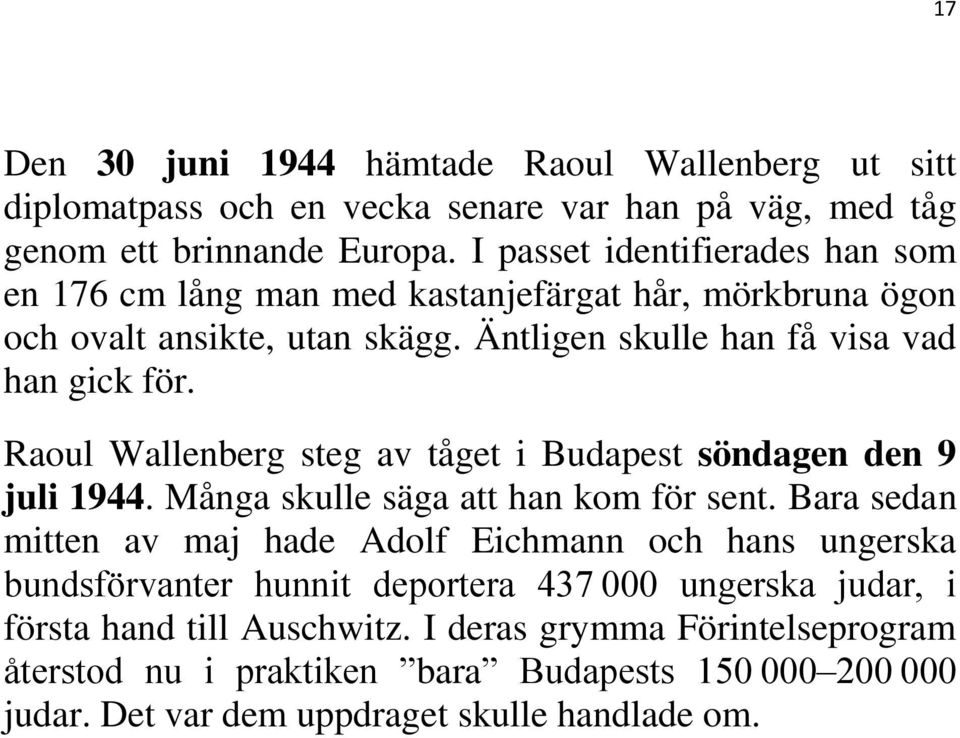 17

Den 30 juni 1944 hämtade Raoul Wallenberg ut sitt diplomatpass och en vecka senare var han på väg, med tåg genom ett brinnande Europa. I passet identifierades han som en 176 cm lång man med kastanjefärgat hår, mörkbruna ögon och ovalt ansikte, utan skägg. Äntligen skulle han få visa vad han gick för.

Raoul Wallenberg steg av tåget i Budapest söndagen den 9 juli 1944. Många skulle säga att han kom för sent. Bara sedan mitten av maj hade Adolf Eichmann och hans ungerska bundsförvanter hunnit deportera 437 000 ungerska judar, i första hand till Auschwitz. I deras grymma Förintelseprogram återstod nu i praktiken ”bara” Budapests 150 000–200 000 judar. Det var dem uppdraget skulle handlade om.